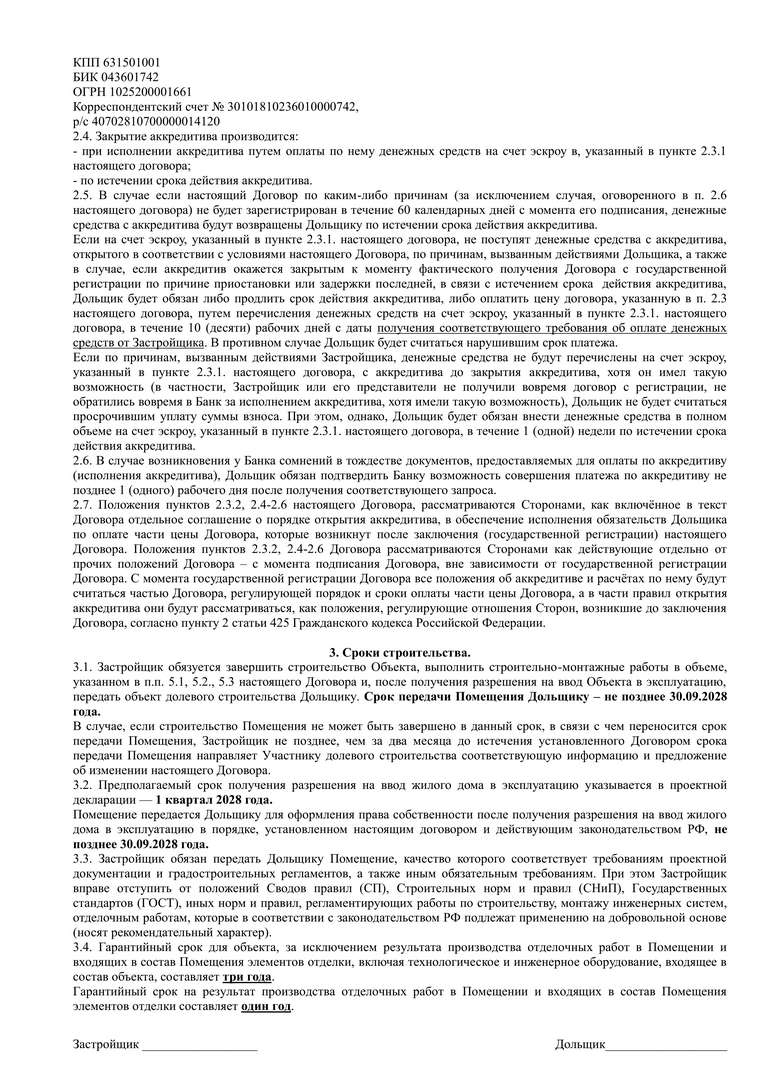 КПП 631501001
БИК 043601742
ОГРН 1025200001661
Корреспондентский счет № 30101810236010000742,
р/с 40702810700000014120
2.4. Закрытие аккредитива производится:
- при исполнении аккредитива путем оплаты по нему денежных средств на счет эскроу в, указанный в пункте 2.3.1 настоящего договора;
- по истечении срока действия аккредитива.
2.5. В случае если настоящий Договор по каким-либо причинам (за исключением случая, оговоренного в п. 2.6 настоящего договора) не будет зарегистрирован в течение 60 календарных дней с момента его подписания, денежные средства с аккредитива будут возвращены Дольщику по истечении срока действия аккредитива.
Если на счет эскроу, указанный в пункте 2.3.1. настоящего договора, не поступят денежные средства с аккредитива, открытого в соответствии с условиями настоящего Договора, по причинам, вызванным действиями Дольщика, а также в случае, если аккредитив окажется закрытым к моменту фактического получения Договора с государственной регистрации по причине приостановки или задержки последней, в связи с истечением срока действия аккредитива, Дольщик будет обязан либо продлить срок действия аккредитива, либо оплатить цену договора, указанную в п. 2.3 настоящего договора, путем перечисления денежных средств на счет эскроу, указанный в пункте 2.3.1. настоящего договора, в течение 10 (десяти) рабочих дней с даты получения соответствующего требования об оплате денежных средств от Застройщика. В противном случае Дольщик будет считаться нарушившим срок платежа.
Если по причинам, вызванным действиями Застройщика, денежные средства не будут перечислены на счет эскроу, указанный в пункте 2.3.1. настоящего договора, с аккредитива до закрытия аккредитива, хотя он имел такую возможность (в частности, Застройщик или его представители не получили вовремя договор с регистрации, не обратились вовремя в Банк за исполнением аккредитива, хотя имели такую возможность), Дольщик не будет считаться просрочившим уплату суммы взноса. При этом, однако, Дольщик будет обязан внести денежные средства в полном объеме на счет эскроу, указанный в пункте 2.3.1. настоящего договора, в течение 1 (одной) недели по истечении срока действия аккредитива.
2.6. В случае возникновения у Банка сомнений в тождестве документов, предоставляемых для оплаты по аккредитиву (исполнения аккредитива), Дольщик обязан подтвердить Банку возможность совершения платежа по аккредитиву не позднее 1 (одного) рабочего дня после получения соответствующего запроса.
2.7. Положения пунктов 2.3.2, 2.4-2.6 настоящего Договора, рассматриваются Сторонами, как включённое в текст Договора отдельное соглашение о порядке открытия аккредитива, в обеспечение исполнения обязательств Дольщика по оплате части цены Договора, которые возникнут после заключения (государственной регистрации) настоящего Договора. Положения пунктов 2.3.2, 2.4-2.6 Договора рассматриваются Сторонами как действующие отдельно от прочих положений Договора – с момента подписания Договора, вне зависимости от государственной регистрации Договора. С момента государственной регистрации Договора все положения об аккредитиве и расчётах по нему будут считаться частью Договора, регулирующей порядок и сроки оплаты части цены Договора, а в части правил открытия аккредитива они будут рассматриваться, как положения, регулирующие отношения Сторон, возникшие до заключения Договора, согласно пункту 2 статьи 425 Гражданского кодекса Российской Федерации.

3. Сроки строительства.
3.1. Застройщик обязуется завершить строительство Объекта, выполнить строительно-монтажные работы в объеме, указанном в п.п. 5.1, 5.2., 5.3 настоящего Договора и, после получения разрешения на ввод Объекта в эксплуатацию, передать объект долевого строительства Дольщику. Срок передачи Помещения Дольщику – не позднее 30.09.2028 года.
В случае, если строительство Помещения не может быть завершено в данный срок, в связи с чем переносится срок передачи Помещения, Застройщик не позднее, чем за два месяца до истечения установленного Договором срока передачи Помещения направляет Участнику долевого строительства соответствующую информацию и предложение об изменении настоящего Договора.
3.2. Предполагаемый срок получения разрешения на ввод жилого дома в эксплуатацию указывается в проектной декларации — 1 квартал 2028 года.
Помещение передается Дольщику для оформления права собственности после получения разрешения на ввод жилого дома в эксплуатацию в порядке, установленном настоящим договором и действующим законодательством РФ, не позднее 30.09.2028 года.
3.3. Застройщик обязан передать Дольщику Помещение, качество которого соответствует требованиям проектной документации и градостроительных регламентов, а также иным обязательным требованиям. При этом Застройщик вправе отступить от положений Сводов правил (СП), Строительных норм и правил (СНиП), Государственных стандартов (ГОСТ), иных норм и правил, регламентирующих работы по строительству, монтажу инженерных систем, отделочным работам, которые в соответствии с законодательством РФ подлежат применению на добровольной основе (носят рекомендательный характер).
3.4. Гарантийный срок для объекта, за исключением результата производства отделочных работ в Помещении и входящих в состав Помещения элементов отделки, включая технологическое и инженерное оборудование, входящее в состав объекта, составляет три года.
Гарантийный срок на результат производства отделочных работ в Помещении и входящих в состав Помещения элементов отделки составляет один год.

Застройщик ___________________ Дольщик___________________